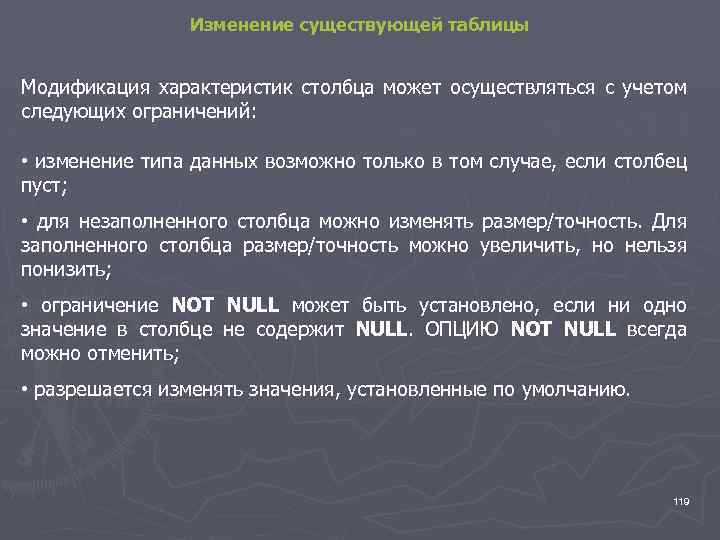 Изменение существующей таблицы

Модификация характеристик столбца может осуществляться с учетом следующих ограничений:

• изменение типа данных возможно только в том случае, если столбец пуст;

• для незаполненного столбца можно изменять размер/точность. Для заполненного столбца размер/точность можно увеличить, но нельзя понизить;

• ограничение NOT NULL может быть установлено, если ни одно значение в столбце не содержит NULL. ОПЦИЮ NOT NULL всегда можно отменить;

• разрешается изменять значения, установленные по умолчанию.

119